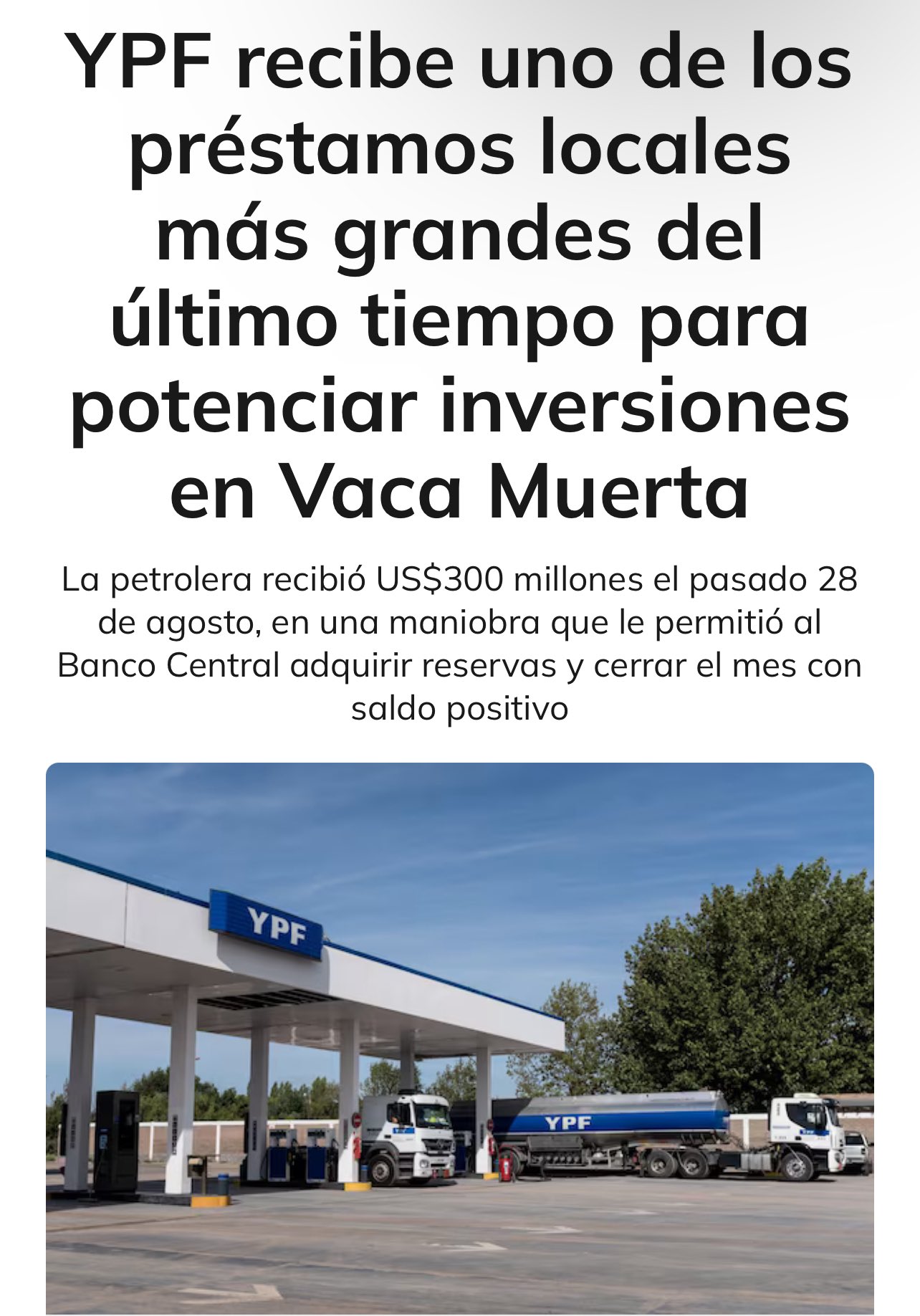 YPF recibe uno de los préstamos locales más grandes del último tiempo para potenciar inversiones en Vaca Muerta

La petrolera recibió US$300 millones el pasado 28 de agosto, en una maniobra que le permitió al Banco Central adquirir reservas y cerrar el mes con saldo positivo

YPF

YPF